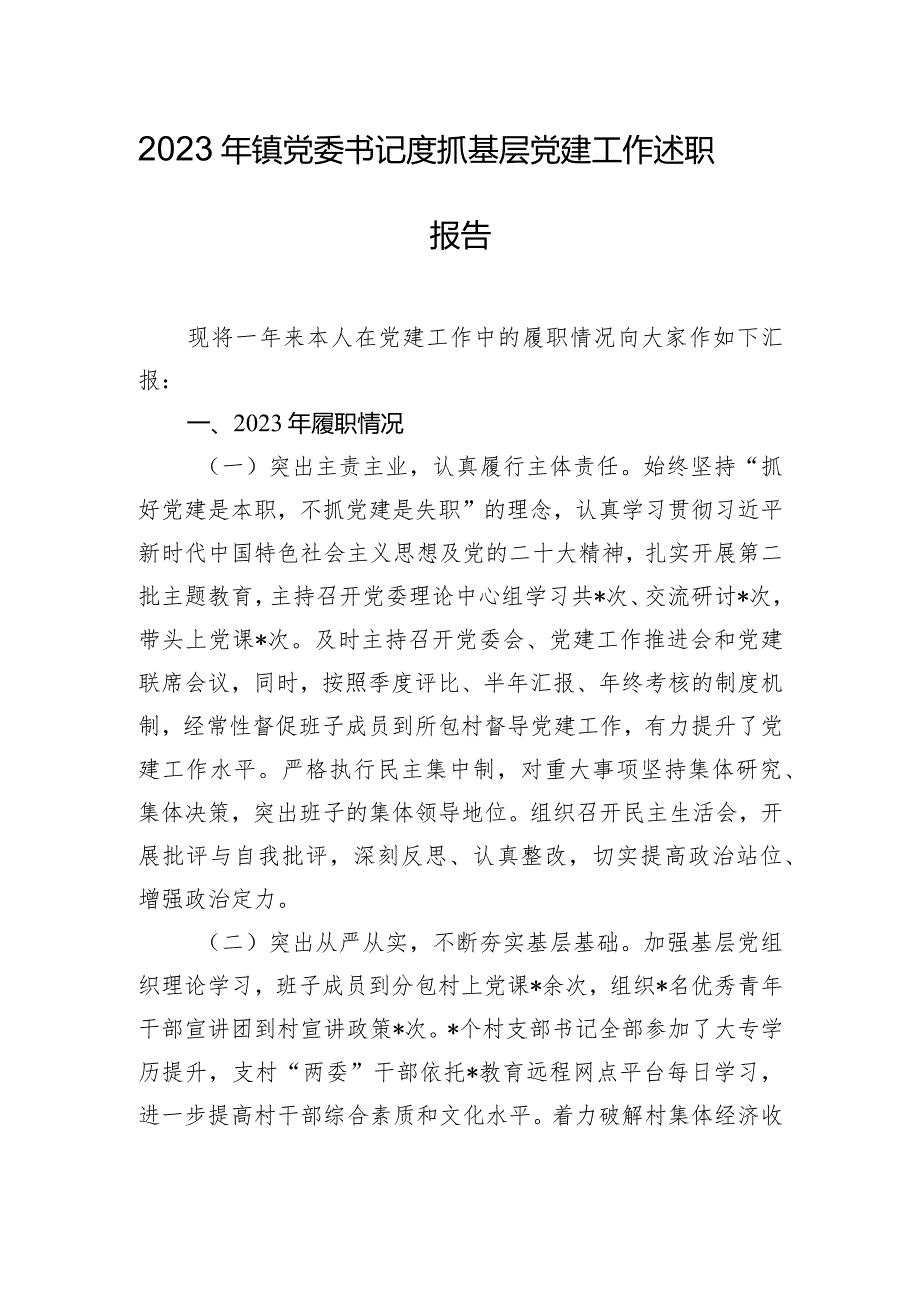 2023年镇党委书记度抓基层党建工作述职报告

现将一年来本人在党建工作中的履职情况向大家作如下汇报：

一、2023年履职情况

（一）突出主责主业，认真履行主体责任。始终坚持“抓好党建是本职，不抓党建是失职”的理念，认真学习贯彻习近平新时代中国特色社会主义思想及党的二十大精神，扎实开展第二批主题教育，主持召开党委理论中心组学习共*次、交流研讨*次，带头上党课*次。及时主持召开党委会、党建工作推进会和党建联席会议，同时，按照季度评比、半年汇报、年终考核的制度机制，经常性督促班子成员到所包村督导党建工作，有力提升了党建工作水平。严格执行民主集中制，对重大事项坚持集体研究、集体决策，突出班子的集体领导地位。组织召开民主生活会，开展批评与自我批评，深刻反思、认真整改，切实提高政治站位、增强政治定力。

（二）突出从严从实，不断夯实基层基础。加强基层党组织理论学习，班子成员到分包村上党课*余次，组织*名优秀青年干部宣讲团到村宣讲政策*次。*个村支部书记全部参加了大专学历提升，支村“两委”干部依托*教育远程网点平台每日学习，进一步提高村干部综合素质和文化水平。着力破解村集体经济收